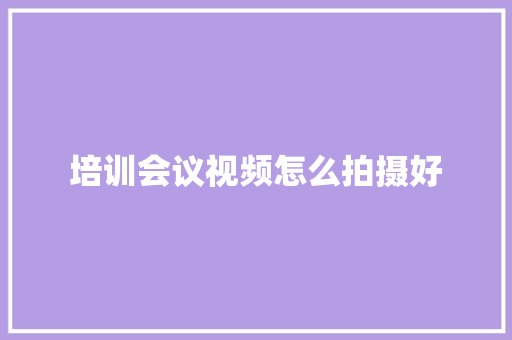 培训会议视频怎么拍摄好